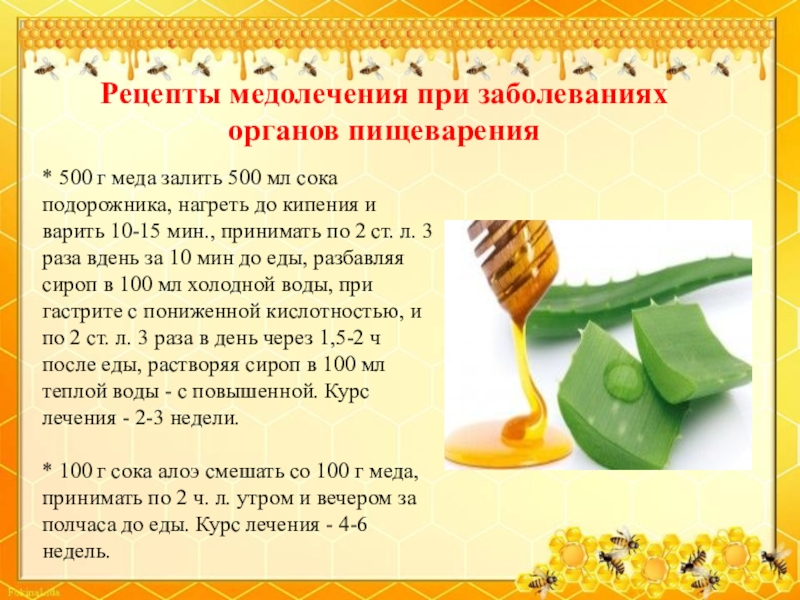 Рецепты медолечения при заболеваниях органов пищеварения

* 500 г меда залить 500 мл сока подорожника, нагреть до кипения и варить 10-15 мин., принимать по 2 ст. л. 3 раза вдень за 10 мин до еды, разбавляя сироп в 100 мл холодной воды, при гастрите с пониженной кислотностью, и по 2 ст. л. 3 раза в день через 1,5-2 ч после еды, растворяя сироп в 100 мл теплой воды - с повышенной. Курс лечения - 2-3 недели.

* 100 г сока алоэ смешать со 100 г меда, принимать по 2 ч. л. утром и вечером за полчаса до еды. Курс лечения - 4-6 недель.